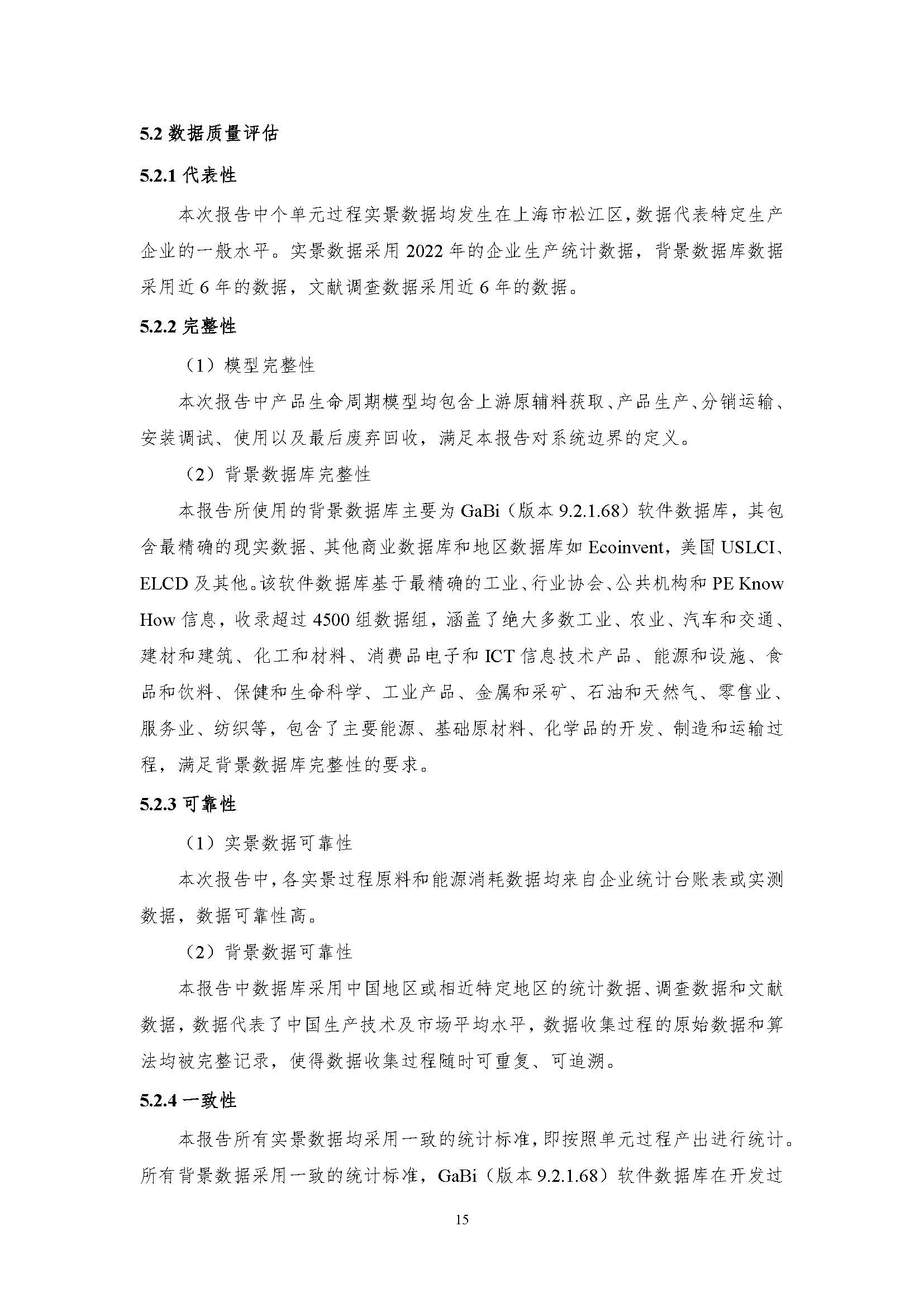 5.2数据质量评估

5.2.1代表性

本次报告中个单元过程实景数据均发生在上海市松江区，数据代表特定生产企业的一般水平。实景数据采用2022年的企业生产统计数据，背景数据库数据采用近6年的数据，文献调查数据采用近6年的数据。

5.2.2完整性

（1）模型完整性

本次报告中产品生命周期模型均包含上游原辅料获取、产品生产、分销运输、安装调试、使用以及最后废弃回收，满足本报告对系统边界的定义。

（2）背景数据库完整性

本报告所使用的背景数据库主要为GaBi（版本9.2.1.68）软件数据库，其包含最精确的现实数据、其他商业数据库和地区数据库如Ecoinvent，美国USLCI、ELCD及其他。该软件数据库基于最精确的工业、行业协会、公共机构和PE Know How信息，收录超过4500组数据组，涵盖了绝大多数工业、农业、汽车和交通、建材和建筑、化工和材料、消费品电子和ICT信息技术产品、能源和设施、食品和饮料、保健和生命科学、工业产品、金属和采矿、石油和天然气、零售业、服务业、纺织等，包含了主要能源、基础原材料、化学品的开发、制造和运输过程，满足背景数据库完整性的要求。

5.2.3可靠性

（1）实景数据可靠性

本次报告中，各实景过程原料和能源消耗数据均来自企业统计台账表或实测数据，数据可靠性高。

（2）背景数据可靠性

本报告中数据库采用中国地区或相近特定地区的统计数据、调查数据和文献数据，数据代表了中国生产技术及市场平均水平，数据收集过程的原始数据和算法均被完整记录，使得数据收集过程随时可重复、可追溯。

5.2.4一致性

本报告所有实景数据均采用一致的统计标准，即按照单元过程产出进行统计。所有背景数据采用一致的统计标准，GaBi（版本9.2.1.68）软件数据库在开发过

15